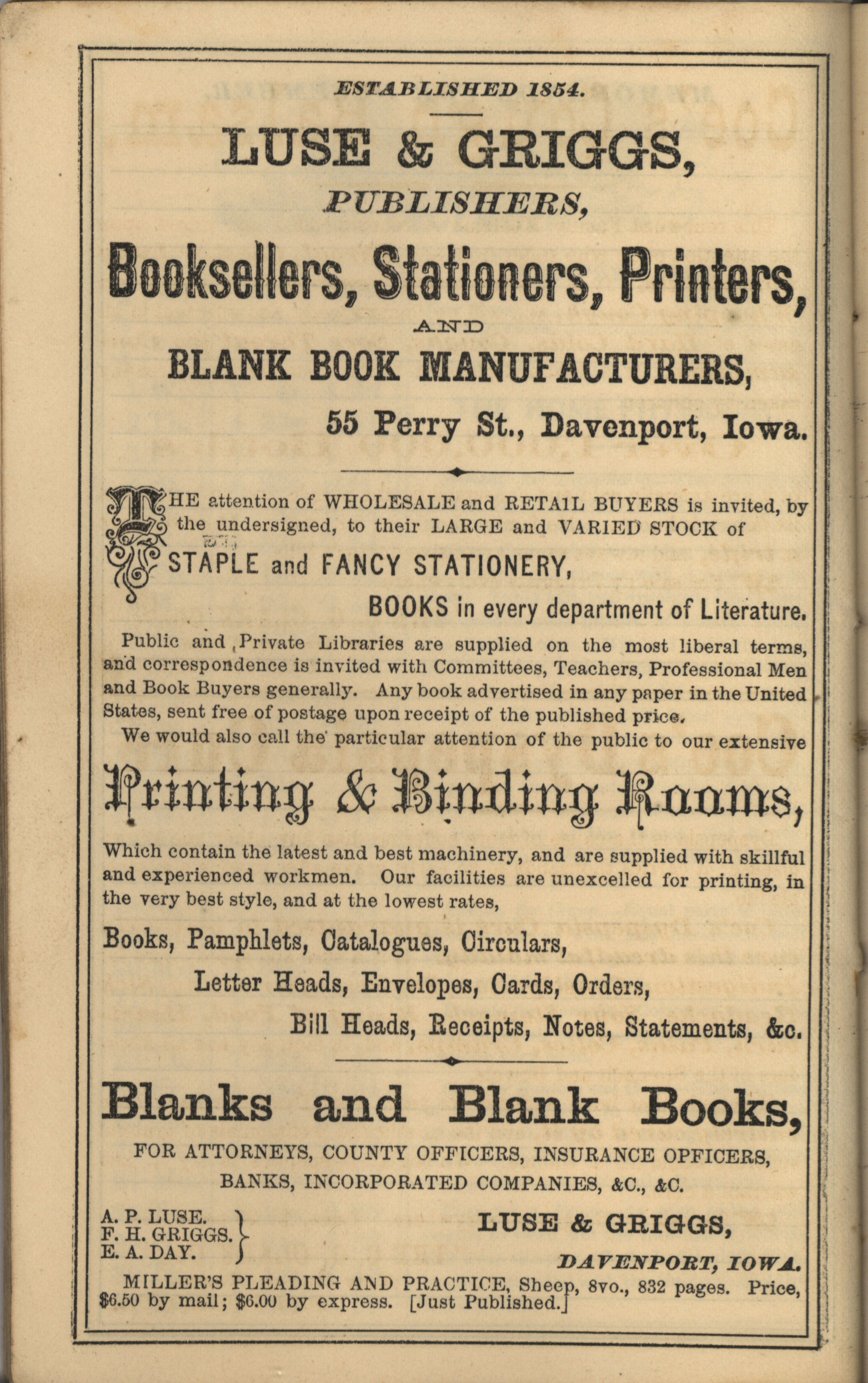 ESTABLISHED 1854.

LUSE & GRIGGS,

PUBLISHERS,

Booksellers, Stationers, Printers,

AND

BLANK BOOK MANUFACTURERS,

55 Perry St., Davenport, Iowa.

THE attention of WHOLESALE and RETAIL BUYERS is invited, by the undersigned, to their LARGE and VARIED STOCK of

STAPLE and FANCY STATIONERY,

BOOKS in every department of Literature.

Public and Private Libraries are supplied on the most liberal terms, and correspondence is invited with Committees, Teachers, Professional Men and Book Buyers generally. Any book advertised in any paper in the United States, sent free of postage upon receipt of the published price.

We would also call the particular attention of the public to our extensive

Printing & Binding Rooms,

Which contain the latest and best machinery, and are supplied with skillful and experienced workmen. Our facilities are unexcelled for printing, in the very best style, and at the lowest rates,

Books, Pamphlets, Catalogues, Circulars,

Letter Heads, Envelopes, Cards, Orders,

Bill Heads, Receipts, Notes, Statements, &c.

Blanks and Blank Books,

FOR ATTORNEYS, COUNTY OFFICERS, INSURANCE OFFICERS, BANKS, INCORPORATED COMPANIES, &C., &C.

A. P. LUSE.
F. H. GRIGGS.
E. A. DAY.

LUSE & GRIGGS,

DAVENPORT, IOWA.

MILLER'S PLEADING AND PRACTICE, Sheep, 8vo., 832 pages. Price, $6.50 by mail; $6.00 by express. [Just Published.]